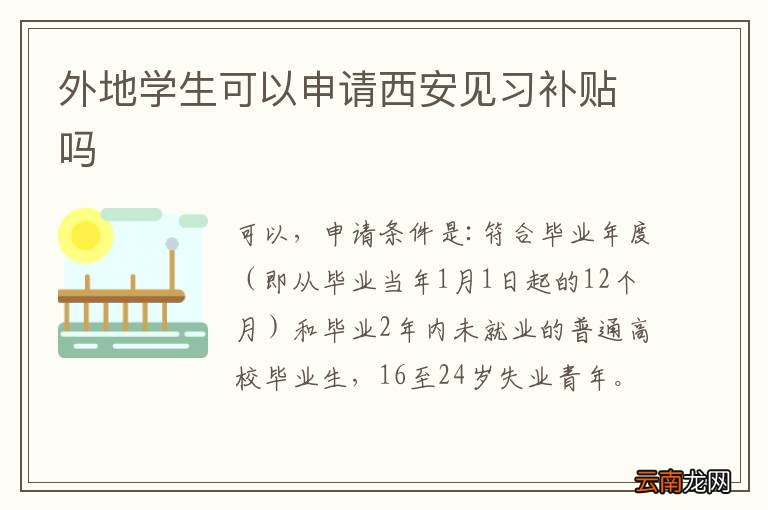 外地学生可以申请西安见习补贴吗

可以，申请条件是：符合毕业年度（即从毕业当年1月1日起的12个月）和毕业2年内未就业的普通高校毕业生，16至24岁失业青年。

云南龙网